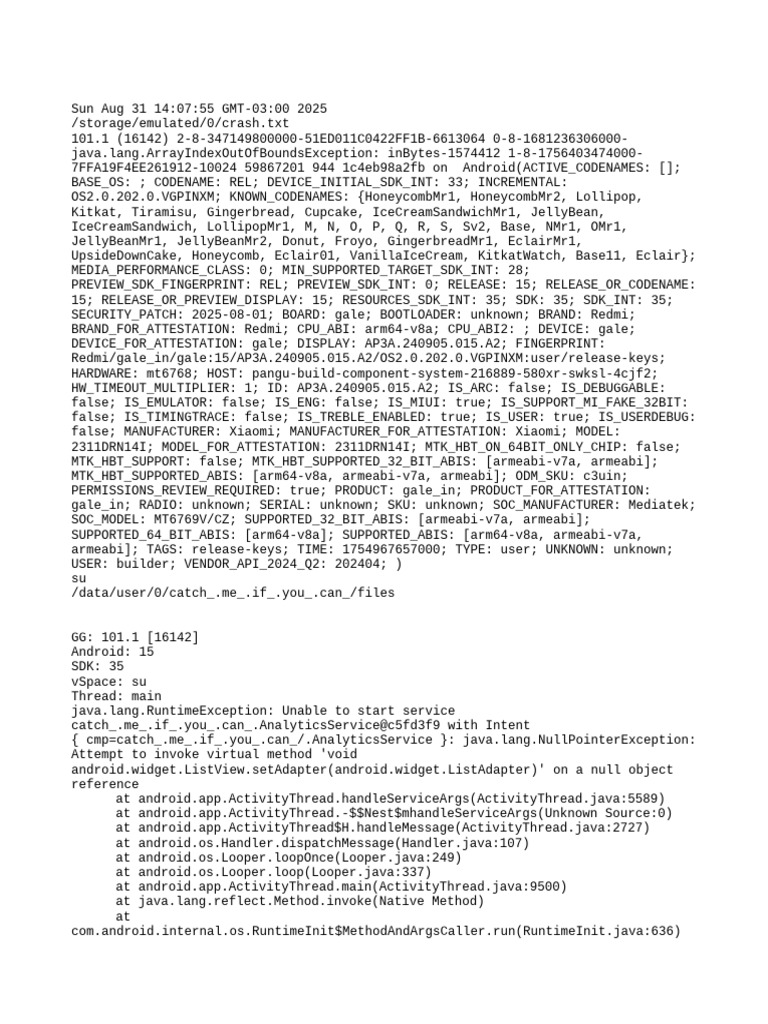 Sun Aug 31 14:07:55 GMT-03:00 2025
/storage/emulated/0/crash.txt
101.1 (16142) 2-8-347149800000-51ED011C0422FF1B-6613064 0-8-1681236306000-java.lang.ArrayIndexOutOfBoundsException: inBytes-1574412 1-8-1756403474000-7FFA19F4EE261912-10024 59867201 944 1c4eb98a2fb on  Android(ACTIVE_CODENAMES: []; BASE_OS: ; CODENAME: REL; DEVICE_INITIAL_SDK_INT: 33; INCREMENTAL: OS2.0.202.0.VGPINXM; KNOWN_CODENAMES: {HoneycombMr1, HoneycombMr2, Lollipop, Kitkat, Tiramisu, Gingerbread, Cupcake, IceCreamSandwichMr1, JellyBean, IceCreamSandwich, LollipopMr1, M, N, O, P, Q, R, S, Sv2, Base, NMr1, OMr1, JellyBeanMr1, JellyBeanMr2, Donut, Froyo, GingerbreadMr1, EclairMr1, UpsideDownCake, Honeycomb, Eclair01, VanillaIceCream, KitkatWatch, Base11, Eclair}; MEDIA_PERFORMANCE_CLASS: 0; MIN_SUPPORTED_TARGET_SDK_INT: 28; PREVIEW_SDK_FINGERPRINT: REL; PREVIEW_SDK_INT: 0; RELEASE: 15; RELEASE_OR_CODENAME: 15; RELEASE_OR_PREVIEW_DISPLAY: 15; RESOURCES_SDK_INT: 35; SDK: 35; SDK_INT: 35; SECURITY_PATCH: 2025-08-01; BOARD: gale; BOOTLOADER: unknown; BRAND: Redmi; BRAND_FOR_ATTESTATION: Redmi; CPU_ABI: arm64-v8a; CPU_ABI2: ; DEVICE: gale; DEVICE_FOR_ATTESTATION: gale; DISPLAY: AP3A.240905.015.A2; FINGERPRINT: Redmi/gale_in/gale:15/AP3A.240905.015.A2/OS2.0.202.0.VGPINXM:user/release-keys; HARDWARE: mt6768; HOST: pangu-build-component-system-216889-580xr-swksl-4cjf2; HW_TIMEOUT_MULTIPLIER: 1; ID: AP3A.240905.015.A2; IS_ARC: false; IS_DEBUGGABLE: false; IS_EMULATOR: false; IS_ENG: false; IS_MIUI: true; IS_SUPPORT_MI_FAKE_32BIT: false; IS_TIMINGTRACE: false; IS_TREBLE_ENABLED: true; IS_USER: true; IS_USERDEBUG: false; MANUFACTURER: Xiaomi; MANUFACTURER_FOR_ATTESTATION: Xiaomi; MODEL: 2311DRN14I; MODEL_FOR_ATTESTATION: 2311DRN14I; MTK_HBT_ON_64BIT_ONLY_CHIP: false; MTK_HBT_SUPPORT: false; MTK_HBT_SUPPORTED_32_BIT_ABIS: [armeabi-v7a, armeabi]; MTK_HBT_SUPPORTED_ABIS: [arm64-v8a, armeabi-v7a, armeabi]; ODM_SKU: c3uin; PERMISSIONS_REVIEW_REQUIRED: true; PRODUCT: gale_in; PRODUCT_FOR_ATTESTATION: gale_in; RADIO: unknown; SERIAL: unknown; SKU: unknown; SOC_MANUFACTURER: Mediatek; SOC_MODEL: MT6769V/CZ; SUPPORTED_32_BIT_ABIS: [armeabi-v7a, armeabi]; SUPPORTED_64_BIT_ABIS: [arm64-v8a]; SUPPORTED_ABIS: [arm64-v8a, armeabi-v7a, armeabi]; TAGS: release-keys; TIME: 1754967657000; TYPE: user; UNKNOWN: unknown; USER: builder; VENDOR_API_2024_Q2: 202404; )
su
/data/user/0/catch_.me_.if_.you_.can_/files

GG: 101.1 [16142]
Android: 15
SDK: 35
vSpace: su
Thread: main
java.lang.RuntimeException: Unable to start service catch_.me_.if_.you_.can_.AnalyticsService@c5fd3f9 with Intent { cmp=catch_.me_.if_.you_.can_/.AnalyticsService }: java.lang.NullPointerException: Attempt to invoke virtual method 'void android.widget.ListView.setAdapter(android.widget.ListAdapter)' on a null object reference
	at android.app.ActivityThread.handleServiceArgs(ActivityThread.java:5589)
	at android.app.ActivityThread.-$$Nest$mhandleServiceArgs(Unknown Source:0)
	at android.app.ActivityThread$H.handleMessage(ActivityThread.java:2727)
	at android.os.Handler.dispatchMessage(Handler.java:107)
	at android.os.Looper.loopOnce(Looper.java:249)
	at android.os.Looper.loop(Looper.java:337)
	at android.app.ActivityThread.main(ActivityThread.java:9500)
	at java.lang.reflect.Method.invoke(Native Method)
	at com.android.internal.os.RuntimeInit$MethodAndArgsCaller.run(RuntimeInit.java:636)